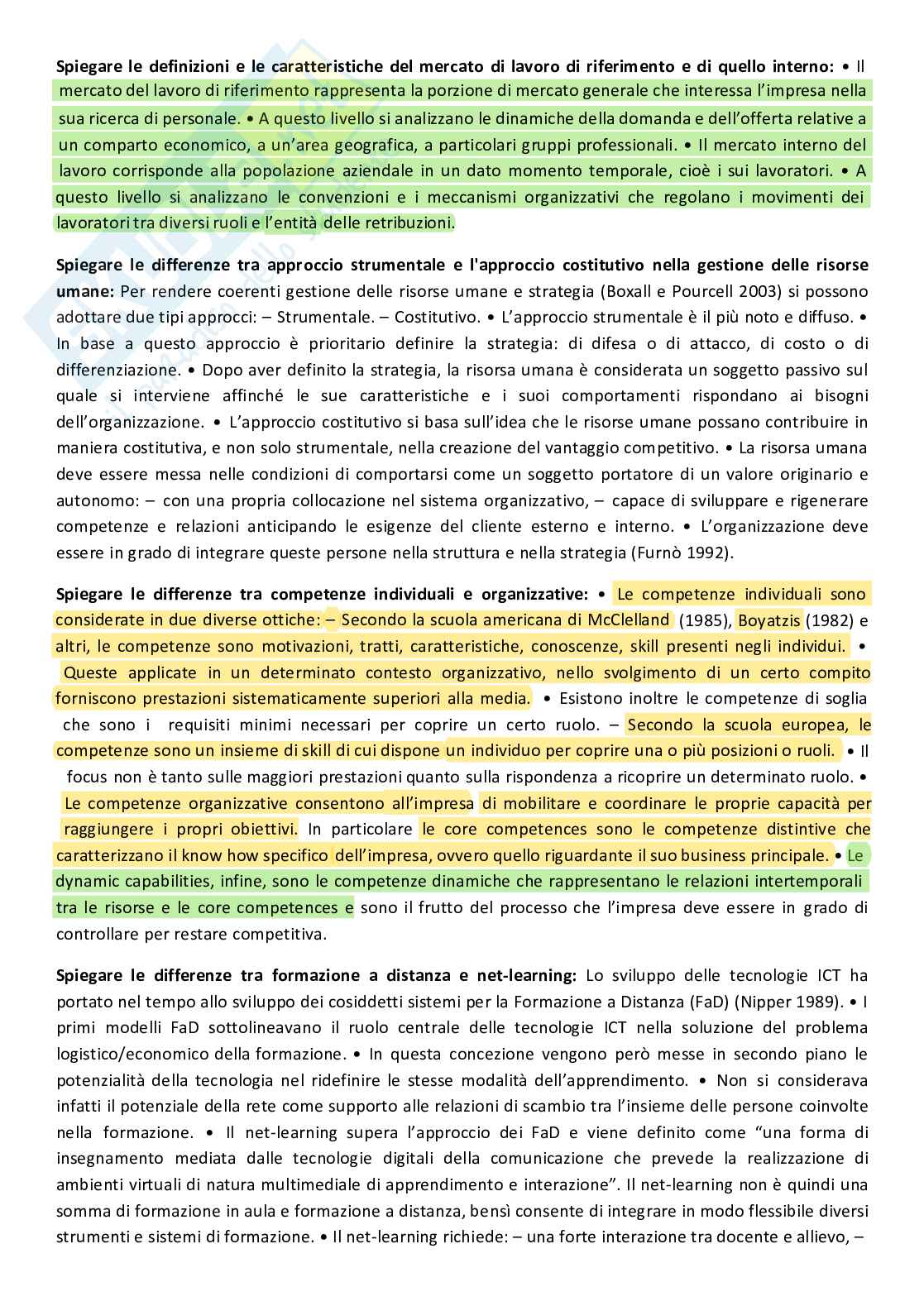 **Spiegare le definizioni e le caratteristiche del mercato di lavoro di riferimento e di quello interno:** • Il mercato del lavoro di riferimento rappresenta la porzione di mercato generale che interessa l'impresa nella sua ricerca di personale. • A questo livello si analizzano le dinamiche della domanda e dell'offerta relative a un comparto economico, a un'area geografica, a particolari gruppi professionali. • Il mercato interno del lavoro corrisponde alla popolazione aziendale in un dato momento temporale, cioè i sui lavoratori. • A questo livello si analizzano le convenzioni e i meccanismi organizzativi che regolano i movimenti dei lavoratori tra diversi ruoli e l'entità delle retribuzioni.

**Spiegare le differenze tra approccio strumentale e l'approccio costitutivo nella gestione delle risorse umane:** Per rendere coerenti gestione delle risorse umane e strategia (Boxall e Pourcell 2003) si possono adottare due tipi approcci: – Strumentale. – Costitutivo. • L'approccio strumentale è il più noto e diffuso. • In base a questo approccio è prioritario definire la strategia: di difesa o di attacco, di costo o di differenziazione. • Dopo aver definito la strategia, la risorsa umana è considerata un soggetto passivo sul quale si interviene affinché le sue caratteristiche e i suoi comportamenti rispondano ai bisogni dell'organizzazione. • L'approccio costitutivo si basa sull'idea che le risorse umane possano contribuire in maniera costitutiva, e non solo strumentale, nella creazione del vantaggio competitivo. • La risorsa umana deve essere messa nelle condizioni di comportarsi come un soggetto portatore di un valore originario e autonomo: – con una propria collocazione nel sistema organizzativo, – capace di sviluppare e rigenerare competenze e relazioni anticipando le esigenze del cliente esterno e interno. • L'organizzazione deve essere in grado di integrare queste persone nella struttura e nella strategia (Furnò 1992).

**Spiegare le differenze tra competenze individuali e organizzative:** • Le competenze individuali sono considerate in due diverse ottiche: – Secondo la scuola americana di McClelland (1985), Boyatzis (1982) e altri, le competenze sono motivazioni, tratti, caratteristiche, conoscenze, skill presenti negli individui. • Queste applicate in un determinato contesto organizzativo, nello svolgimento di un certo compito forniscono prestazioni sistematicamente superiori alla media. • Esistono inoltre le competenze di soglia che sono i requisiti minimi necessari per coprire un certo ruolo. – Secondo la scuola europea, le competenze sono un insieme di skill di cui dispone un individuo per coprire una o più posizioni o ruoli. • Il focus non è tanto sulle maggiori prestazioni quanto sulla rispondenza a ricoprire un determinato ruolo. • Le competenze organizzative consentono all'impresa di mobilitare e coordinare le proprie capacità per raggiungere i propri obiettivi. In particolare le core competences sono le competenze distintive che caratterizzano il know how specifico dell'impresa, ovvero quello riguardante il suo business principale. • Le dynamic capabilities, infine, sono le competenze dinamiche che rappresentano le relazioni intertemporali tra le risorse e le core competences e sono il frutto del processo che l'impresa deve essere in grado di controllare per restare competitiva.

**Spiegare le differenze tra formazione a distanza e net-learning:** Lo sviluppo delle tecnologie ICT ha portato nel tempo allo sviluppo dei cosiddetti sistemi per la Formazione a Distanza (FaD) (Nipper 1989). • I primi modelli FaD sottolineavano il ruolo centrale delle tecnologie ICT nella soluzione del problema logistico/economico della formazione. • In questa concezione vengono però messe in secondo piano le potenzialità della tecnologia nel ridefinire le stesse modalità dell'apprendimento. • Non si considerava infatti il potenziale della rete come supporto alle relazioni di scambio tra l'insieme delle persone coinvolte nella formazione. • Il net-learning supera l'approccio dei FaD e viene definito come "una forma di insegnamento mediata dalle tecnologie digitali della comunicazione che prevede la realizzazione di ambienti virtuali di natura multimediale di apprendimento e interazione". Il net-learning non è quindi una somma di formazione in aula e formazione a distanza, bensì consente di integrare in modo flessibile diversi strumenti e sistemi di formazione. • Il net-learning richiede: – una forte interazione tra docente e allievo, –